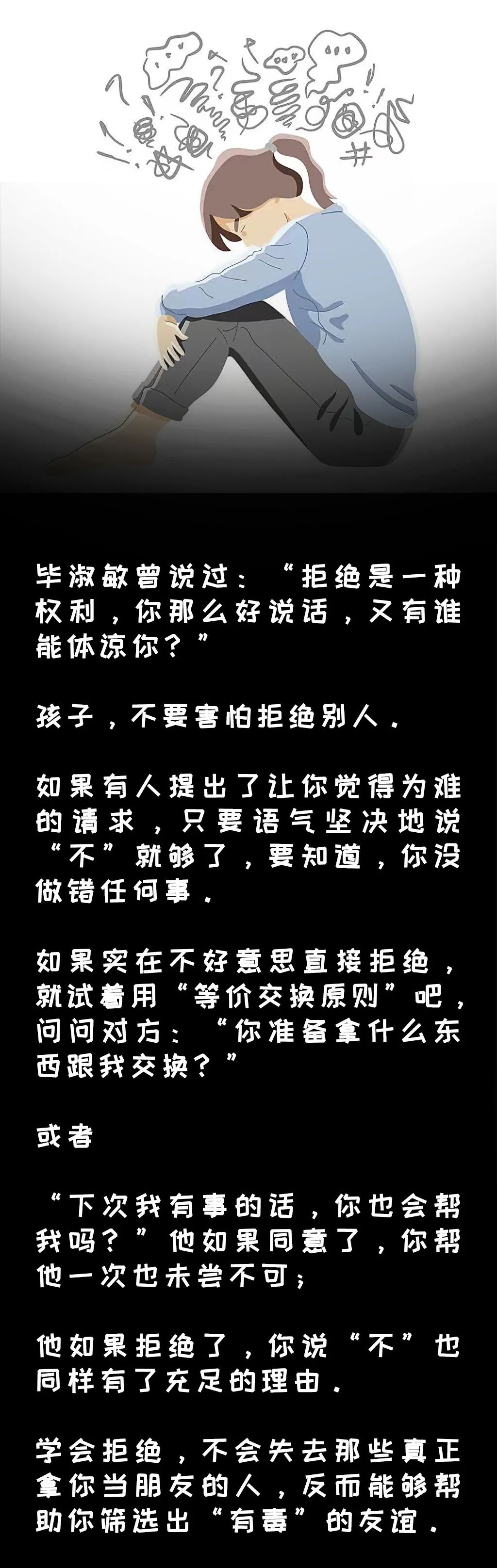 毕淑敏曾说过：“拒绝是一种权利，你那么好说话，又有谁能体谅你？”

孩子，不要害怕拒绝别人。

如果有人提出了让你觉得为难的请求，只要语气坚决地说“不”就够了，要知道，你没做错任何事。

如果实在不好意思直接拒绝，就试着用“等价交换原则”吧，问问对方：“你准备拿什么东西跟我交换？”

或者

“下次我有事的话，你也会帮我吗？”他如果同意了，你帮他一次也未尝不可；

他如果拒绝了，你说“不”也同样有了充足的理由。

学会拒绝，不会失去那些真正拿你当朋友的人，反而能够帮助你筛选出“有毒”的友谊。